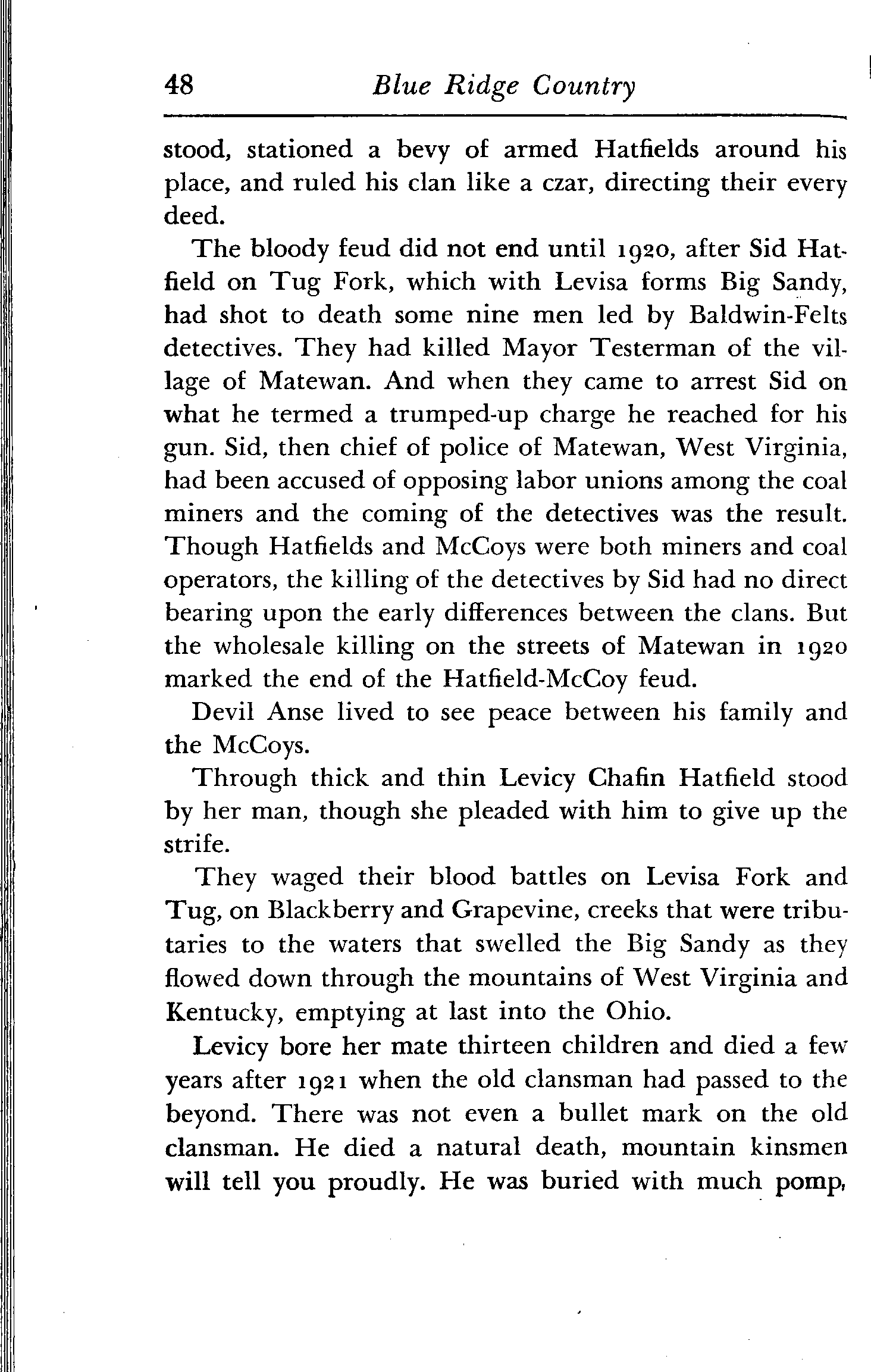 48 Blue Ridge Country

stood, stationed a bevy of armed Hatfields around his place, and ruled his clan like a czar, directing their every deed.

The bloody feud did not end until 1920, after Sid Hatfield on Tug Fork, which with Levisa forms Big Sandy, had shot to death some nine men led by Baldwin-Felts detectives. They had killed Mayor Testerman of the village of Matewan. And when they came to arrest Sid on what he termed a trumped-up charge he reached for his gun. Sid, then chief of police of Matewan, West Virginia, had been accused of opposing labor unions among the coal miners and the coming of the detectives was the result. Though Hatfields and McCoys were both miners and coal operators, the killing of the detectives by Sid had no direct bearing upon the early differences between the clans. But the wholesale killing on the streets of Matewan in 1920 marked the end of the Hatfield-McCoy feud.

Devil Anse lived to see peace between his family and the McCoys.

Through thick and thin Levicy Chafin Hatfield stood by her man, though she pleaded with him to give up the strife.

They waged their blood battles on Levisa Fork and Tug, on Blackberry and Grapevine, creeks that were tributaries to the waters that swelled the Big Sandy as they flowed down through the mountains of West Virginia and Kentucky, emptying at last into the Ohio.

Levicy bore her mate thirteen children and died a few years after 1921 when the old clansman had passed to the beyond. There was not even a bullet mark on the old clansman. He died a natural death, mountain kinsmen will tell you proudly. He was buried with much pomp,